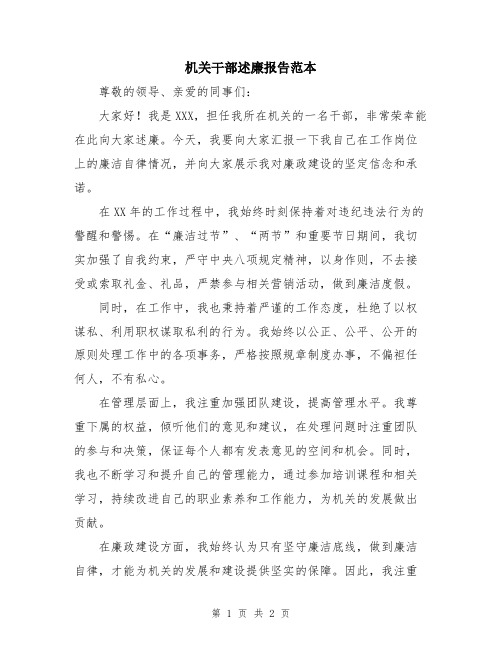 机关干部述廉报告范本

尊敬的领导、亲爱的同事们：

大家好！我是 XXX，担任我所在机关的一名干部，非常荣幸能在此向大家述廉。今天，我要向大家汇报一下我自己在工作岗位上的廉洁自律情况，并向大家展示我对廉政建设的坚定信念和承诺。

在 XX 年的工作过程中，我始终时刻保持着对违纪违法行为的警醒和警惕。在“廉洁过节”、“两节”和重要节日期间，我切实加强了自我约束，严守中央八项规定精神，以身作则，不去接受或索取礼金、礼品，严禁参与相关营销活动，做到廉洁度假。

同时，在工作中，我也秉持着严谨的工作态度，杜绝了以权谋私、利用职权谋取私利的行为。我始终以公正、公平、公开的原则处理工作中的各项事务，严格按照规章制度办事，不偏袒任何人，不有私心。

在管理层面上，我注重加强团队建设，提高管理水平。我尊重下属的权益，倾听他们的意见和建议，在处理问题时注重团队的参与和决策，保证每个人都有发表意见的空间和机会。同时，我也不断学习和提升自己的管理能力，通过参加培训课程和相关学习，持续改进自己的职业素养和工作能力，为机关的发展做出贡献。

在廉政建设方面，我始终认为只有坚守廉洁底线，做到廉洁自律，才能为机关的发展和建设提供坚实的保障。因此，我注重

第 1 页 共 2 页